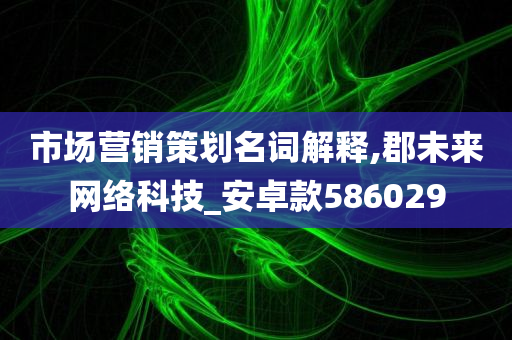 市场营销策划名词解释,郡未来网络科技_安卓款586029